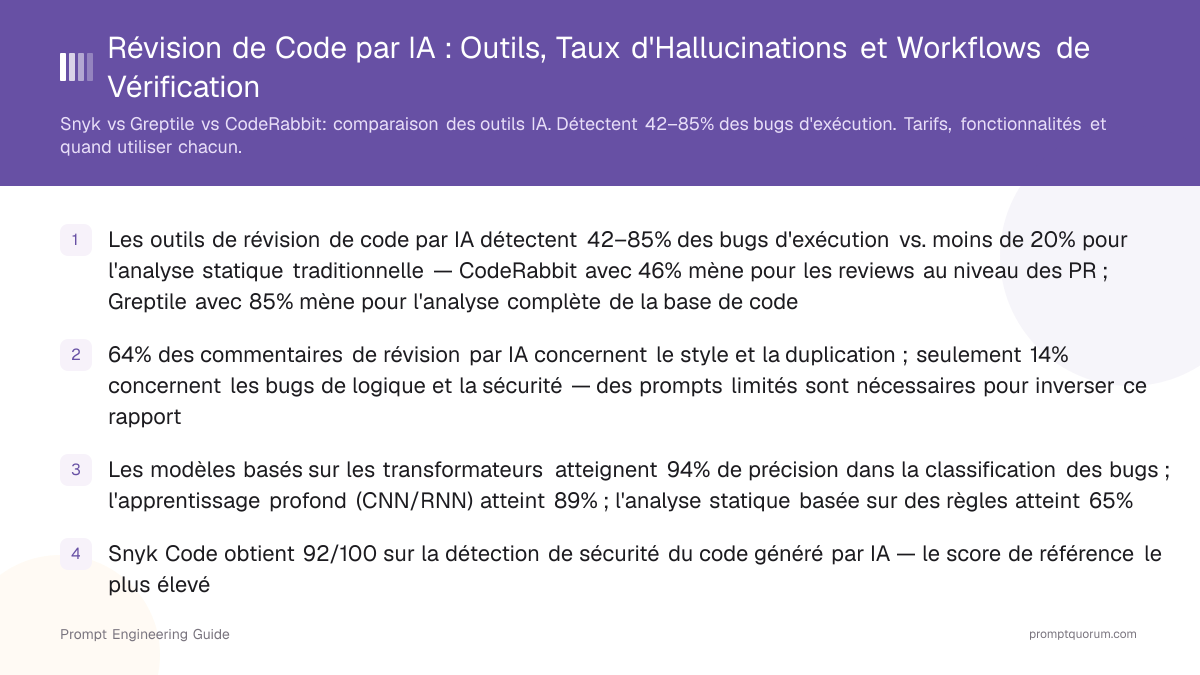 Révision de Code par IA : Outils, Taux d'Hallucinations et Workflows de Vérification

Snyk vs Greptile vs CodeRabbit: comparaison des outils IA. Détectent 42–85% des bugs d'exécution. Tarifs, fonctionnalités et quand utiliser chacun.

1 Les outils de révision de code par IA détectent 42–85% des bugs d'exécution vs. moins de 20% pour l'analyse statique traditionnelle — CodeRabbit avec 46% mène pour les reviews au niveau des PR ; Greptile avec 85% mène pour l'analyse complète de la base de code

2 64% des commentaires de révision par IA concernent le style et la duplication ; seulement 14% concernent les bugs de logique et la sécurité — des prompts limités sont nécessaires pour inverser ce rapport

3 Les modèles basés sur les transformateurs atteignent 94% de précision dans la classification des bugs ; l'apprentissage profond (CNN/RNN) atteint 89% ; l'analyse statique basée sur des règles atteint 65%

4 Snyk Code obtient 92/100 sur la détection de sécurité du code généré par IA — le score de référence le plus élevé

Prompt Engineering Guide

promptquorum.com